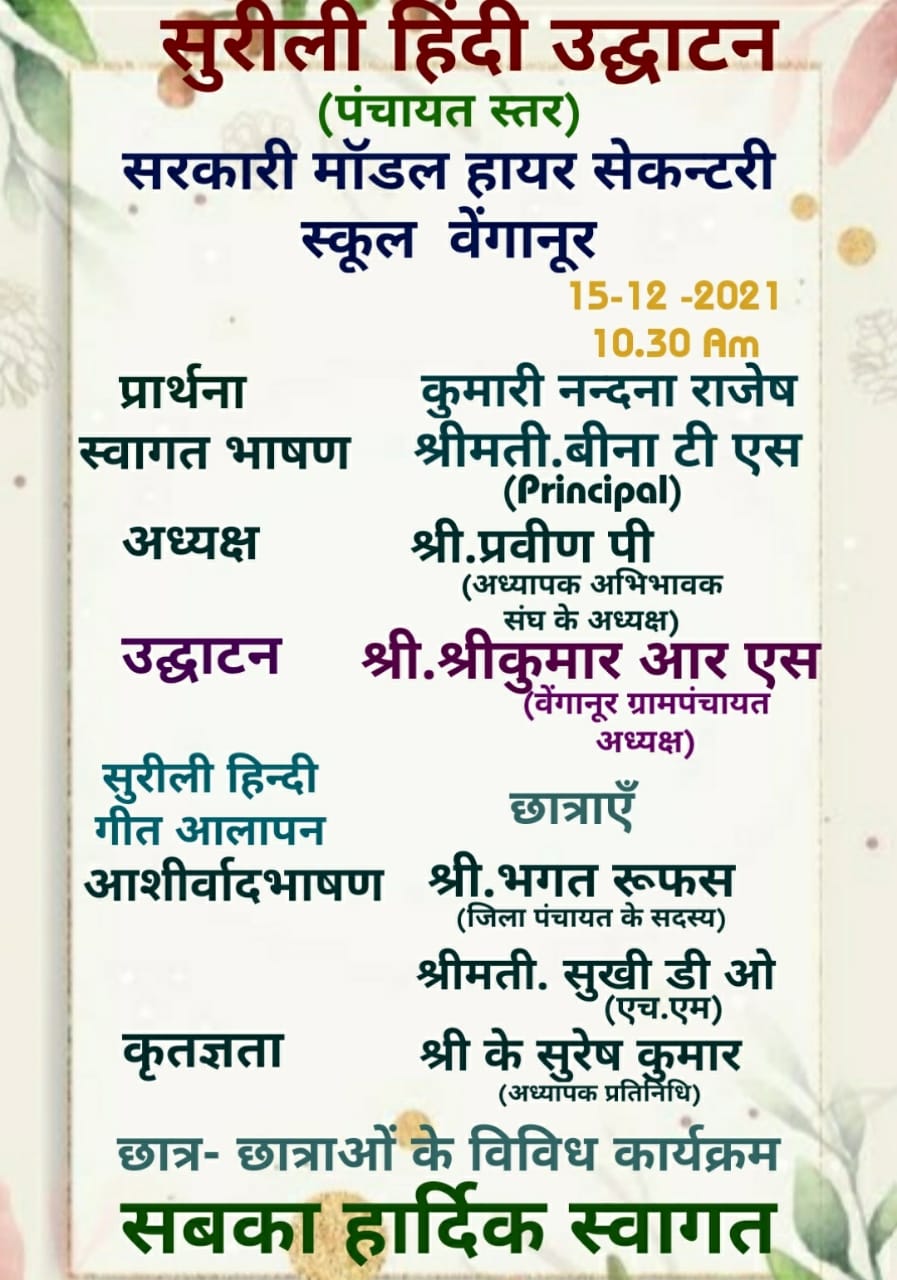 सुरीली हिंदी उद्घाटन
(पंचायत स्तर)
सरकारी मॉडल हायर सेकन्टरी स्कूल वेंगानूर

15-12 -2021
10.30 Am

प्रार्थना
कुमारी नन्दना राजेष

स्वागत भाषण
श्रीमती.बीना टी एस
(Principal)

अध्यक्ष
श्री.प्रवीण पी
(अध्यापक अभिभावक संघ के अध्यक्ष)

उद्घाटन
श्री.श्रीकुमार आर एस
(वेंगानूर ग्रामपंचायत अध्यक्ष)

सुरीली हिन्दी गीत आलापन
छात्राएँ

आशीर्वादभाषण
श्री.भगत रूफस
(जिला पंचायत के सदस्य)

श्रीमती. सुखी डी ओ
(एच.एम)

कृतज्ञता
श्री के सुरेष कुमार
(अध्यापक प्रतिनिधि)

छात्र- छात्राओं के विविध कार्यक्रम
सबका हार्दिक स्वागत